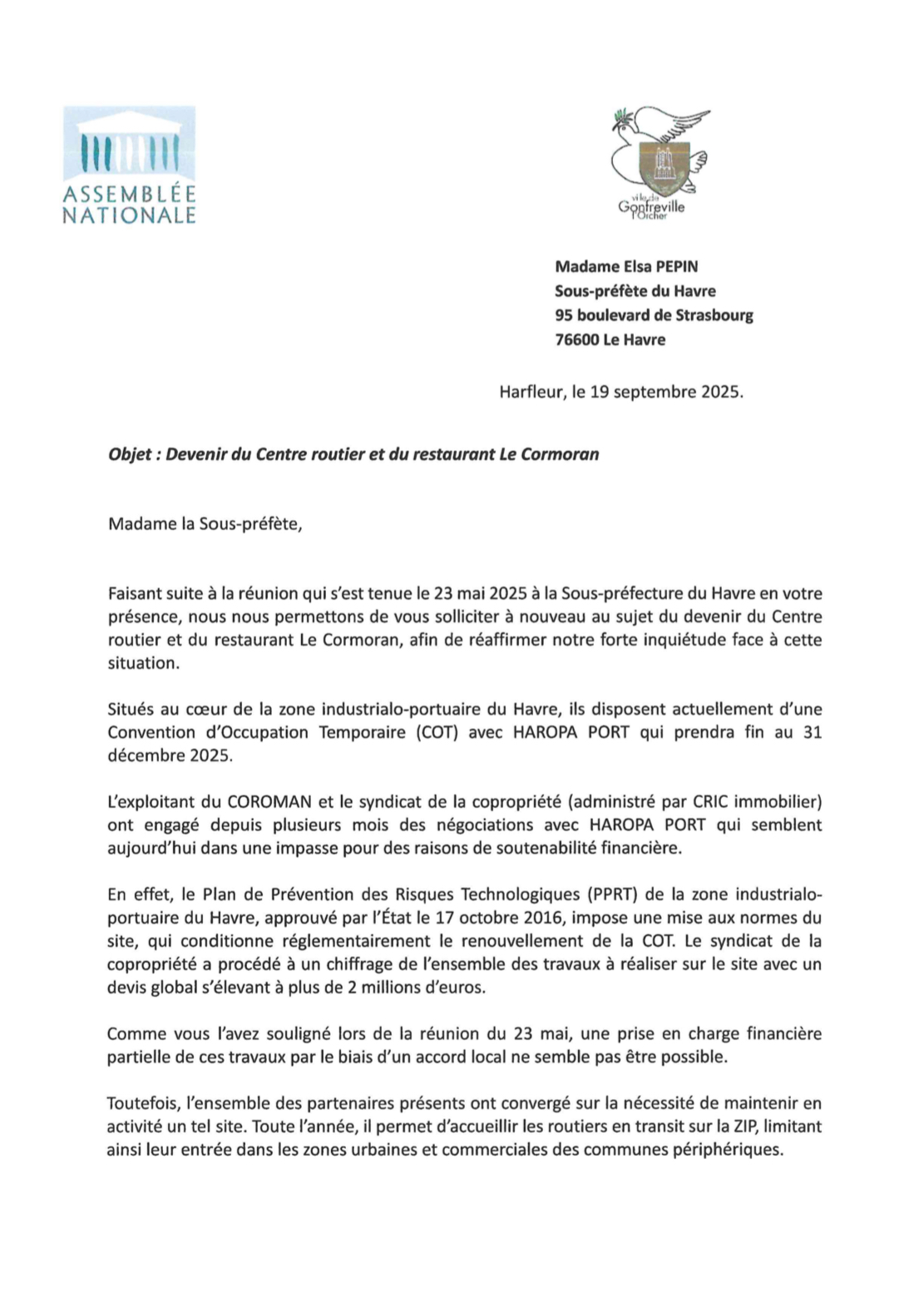 ASSEMBLÉE NATIONALE

ville de Gonfreville l'Orcher

Madame Elsa PEPIN
Sous-préfète du Havre
95 boulevard de Strasbourg
76600 Le Havre

Harfleur, le 19 septembre 2025.

Objet : Devenir du Centre routier et du restaurant Le Cormoran

Madame la Sous-préfète,

Faisant suite à la réunion qui s'est tenue le 23 mai 2025 à la Sous-préfecture du Havre en votre présence, nous nous permettons de vous solliciter à nouveau au sujet du devenir du Centre routier et du restaurant Le Cormoran, afin de réaffirmer notre forte inquiétude face à cette situation.

Situés au cœur de la zone industrialo-portuaire du Havre, ils disposent actuellement d'une Convention d'Occupation Temporaire (COT) avec HAROPA PORT qui prendra fin au 31 décembre 2025.

L'exploitant du COROMAN et le syndicat de la copropriété (administré par CRIC immobilier) ont engagé depuis plusieurs mois des négociations avec HAROPA PORT qui semblent aujourd'hui dans une impasse pour des raisons de soutenabilité financière.

En effet, le Plan de Prévention des Risques Technologiques (PPRT) de la zone industrialo-portuaire du Havre, approuvé par l'État le 17 octobre 2016, impose une mise aux normes du site, qui conditionne réglementairement le renouvellement de la COT. Le syndicat de la copropriété a procédé à un chiffrage de l'ensemble des travaux à réaliser sur le site avec un devis global s'élevant à plus de 2 millions d'euros.

Comme vous l'avez souligné lors de la réunion du 23 mai, une prise en charge financière partielle de ces travaux par le biais d'un accord local ne semble pas être possible.

Toutefois, l'ensemble des partenaires présents ont convergé sur la nécessité de maintenir en activité un tel site. Toute l'année, il permet d'accueillir les routiers en transit sur la ZIP, limitant ainsi leur entrée dans les zones urbaines et commerciales des communes périphériques.